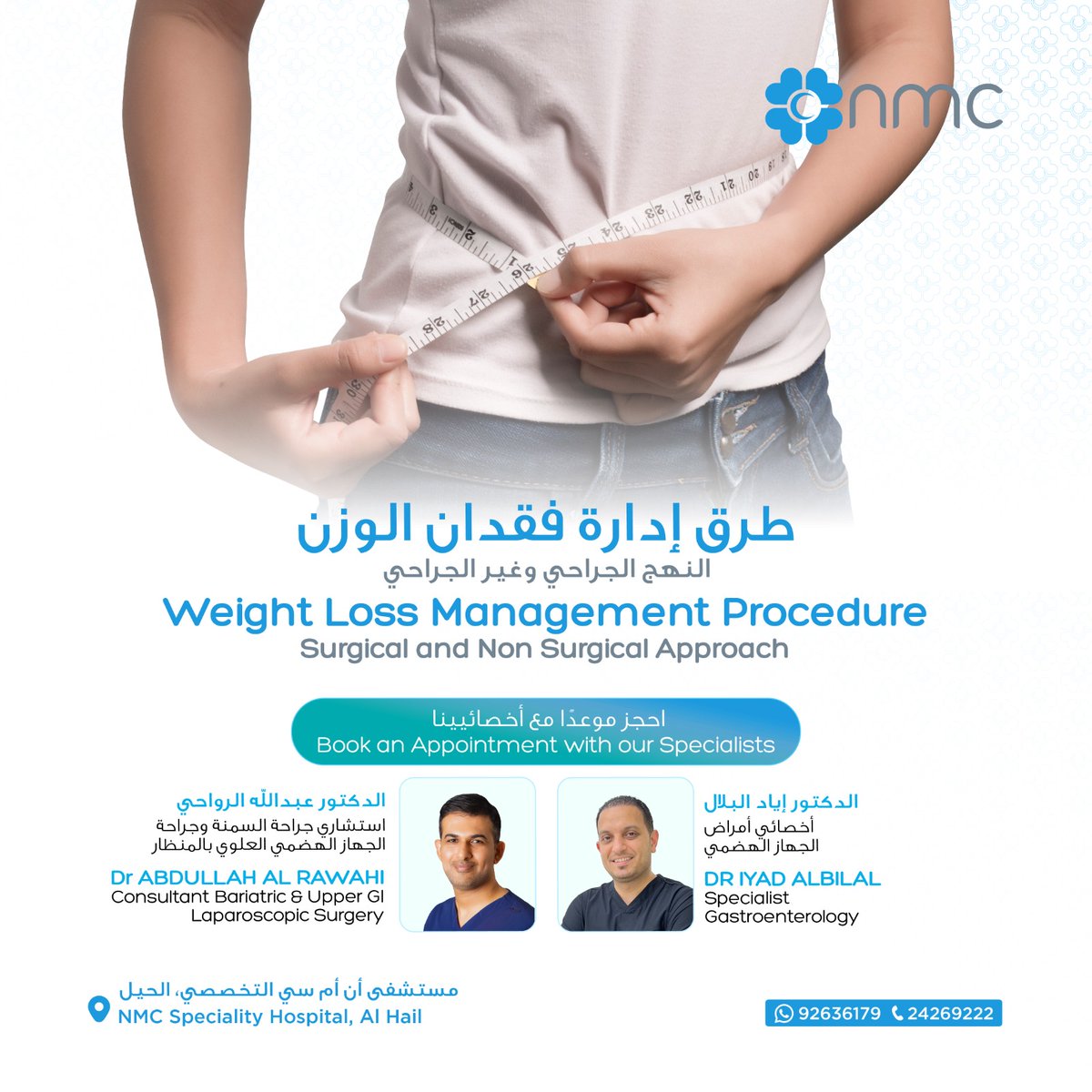 nmc

طرق إدارة فقدان الوزن
النهج الجراحي وغير الجراحي
Weight Loss Management Procedure
Surgical and Non Surgical Approach

احجز موعدًا مع أخصائيينا
Book an Appointment with our Specialists

الدكتور عبدالله الرواحي
استشاري جراحة السمنة وجراحة الجهاز الهضمي العلوي بالمنظار
Dr ABDULLAH AL RAWAHI
Consultant Bariatric & Upper GI Laparoscopic Surgery

الدكتور إياد البلال
أخصائي أمراض الجهاز الهضمي
DR IYAD ALBILAL
Specialist Gastroenterology

مستشفى أن أم سي التخصصي، الحيل
NMC Speciality Hospital, Al Hail

92636179 24269222